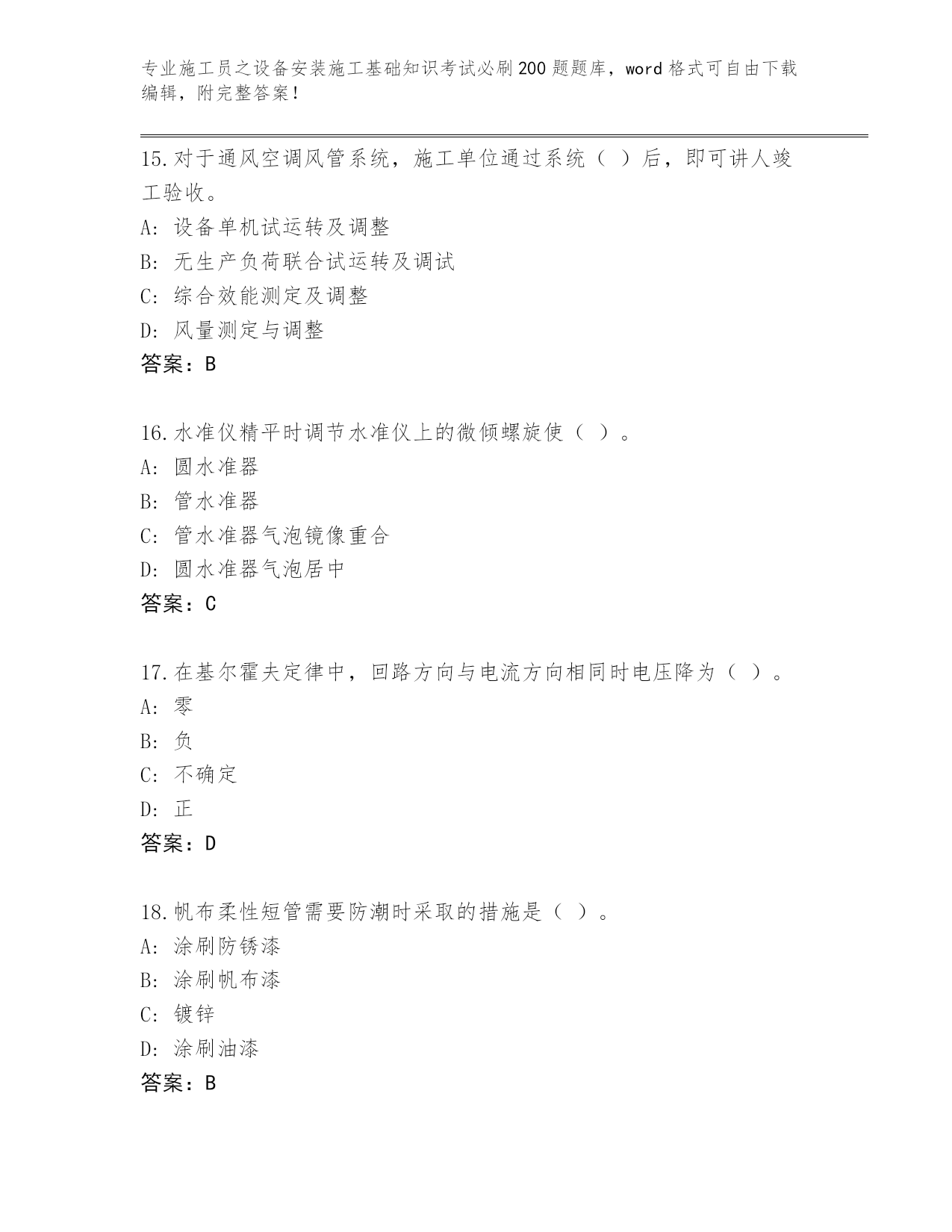 专业施工员之设备安装施工基础知识考试必刷200题题库，word格式可自由下载编辑，附完整答案！

15.对于通风空调风管系统，施工单位通过系统（ ）后，即可讲人竣工验收。
A: 设备单机试运转及调整
B: 无生产负荷联合试运转及调试
C: 综合效能测定及调整
D: 风量测定与调整
答案：B

16.水准仪精平时调节水准仪上的微倾螺旋使（ ）。
A: 圆水准器
B: 管水准器
C: 管水准器气泡镜像重合
D: 圆水准器气泡居中
答案：C

17.在基尔霍夫定律中，回路方向与电流方向相同时电压降为（ ）。
A: 零
B: 负
C: 不确定
D: 正
答案：D

18.帆布柔性短管需要防潮时采取的措施是（ ）。
A: 涂刷防锈漆
B: 涂刷帆布漆
C: 镀锌
D: 涂刷油漆
答案：B